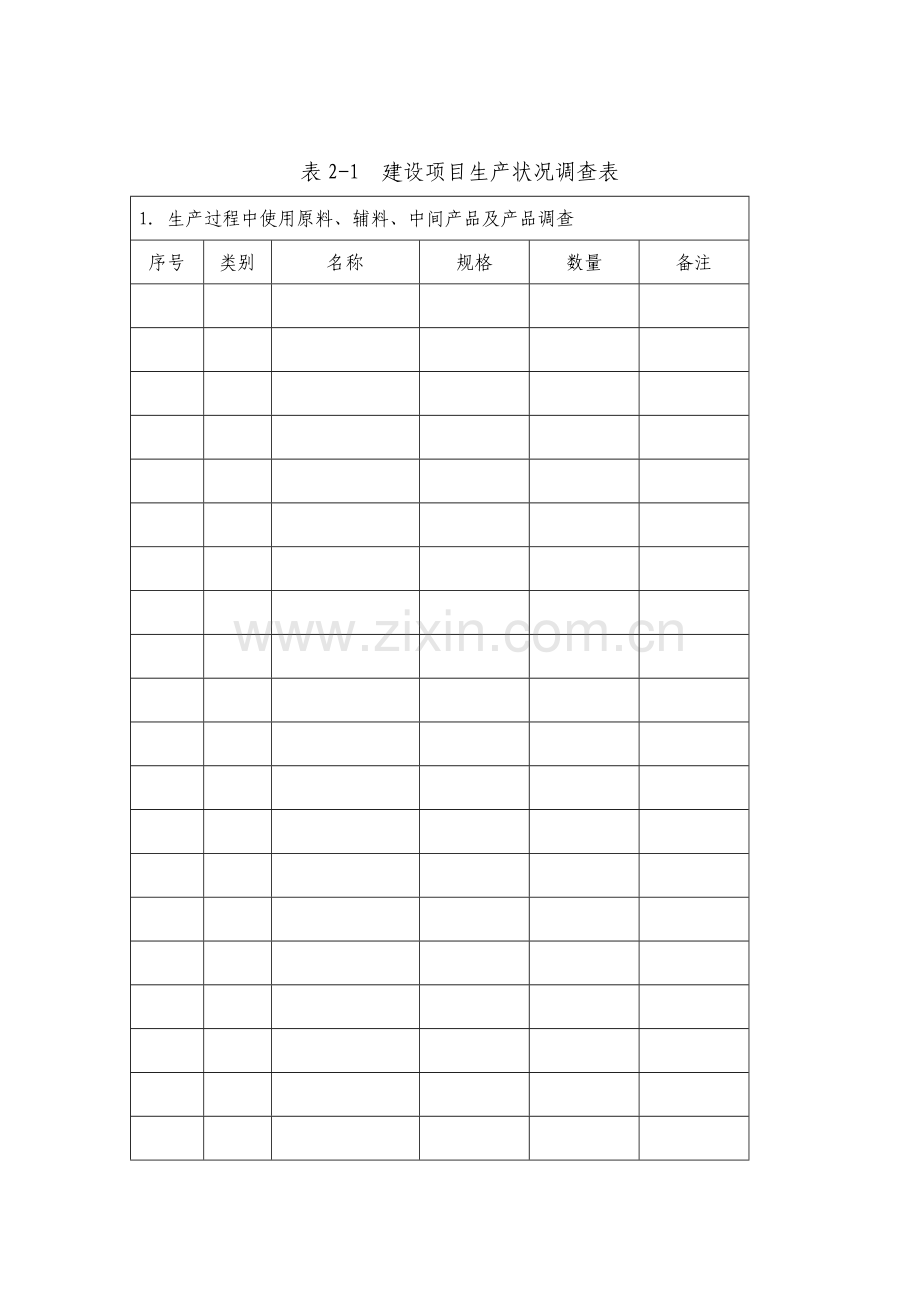 表 2-1　建设项目生产状况调查表

1. 生产过程中使用原料、辅料、中间产品及产品调查

| 序号 | 类别 | 名称 | 规格 | 数量 | 备注 |
|---|---|---|---|---|---|
| | | | | | |
| | | | | | |
| | | | | | |
| | | | | | |
| | | | | | |
| | | | | | |
| | | | | | |
| | | | | | |
| | | | | | |
| | | | | | |
| | | | | | |
| | | | | | |
| | | | | | |
| | | | | | |
| | | | | | |
| | | | | | |
| | | | | | |
| | | | | | |
| | | | | | |
| | | | | | |

www.zixin.com.cn